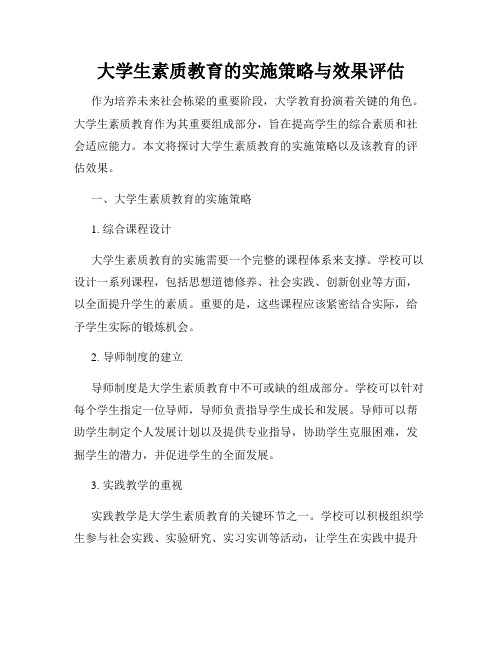 大学生素质教育的实施策略与效果评估

作为培养未来社会栋梁的重要阶段，大学教育扮演着关键的角色。大学生素质教育作为其重要组成部分，旨在提高学生的综合素质和社会适应能力。本文将探讨大学生素质教育的实施策略以及该教育的评估效果。

一、大学生素质教育的实施策略

1. 综合课程设计

大学生素质教育的实施需要一个完整的课程体系来支撑。学校可以设计一系列课程，包括思想道德修养、社会实践、创新创业等方面，以全面提升学生的素质。重要的是，这些课程应该紧密结合实际，给予学生实际的锻炼机会。

2. 导师制度的建立

导师制度是大学生素质教育中不可或缺的组成部分。学校可以针对每个学生指定一位导师，导师负责指导学生成长和发展。导师可以帮助学生制定个人发展计划以及提供专业指导，协助学生克服困难，发掘学生的潜力，并促进学生的全面发展。

3. 实践教学的重视

实践教学是大学生素质教育的关键环节之一。学校可以积极组织学生参与社会实践、实验研究、实习实训等活动，让学生在实践中提升